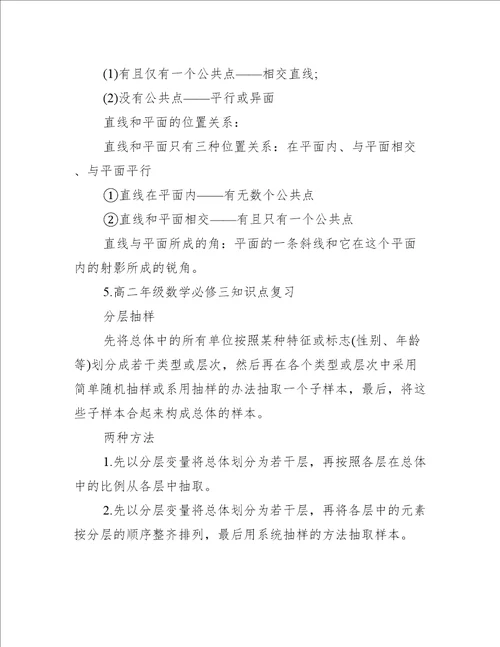 (1)有且仅有一个公共点——相交直线;

(2)没有公共点——平行或异面

直线和平面的位置关系:

直线和平面只有三种位置关系：在平面内、与平面相交、与平面平行

①直线在平面内——有无数个公共点

②直线和平面相交——有且只有一个公共点

直线与平面所成的角：平面的一条斜线和它在这个平面内的射影所成的锐角。

5.高二年级数学必修三知识点复习

分层抽样

先将总体中的所有单位按照某种特征或标志(性别、年龄等)划分成若干类型或层次，然后再在各个类型或层次中采用简单随机抽样或系用抽样的办法抽取一个子样本，最后，将这些子样本合起来构成总体的样本。

两种方法

1.先以分层变量将总体划分为若干层，再按照各层在总体中的比例从各层中抽取。

2.先以分层变量将总体划分为若干层，再将各层中的元素按分层的顺序整齐排列，最后用系统抽样的方法抽取样本。